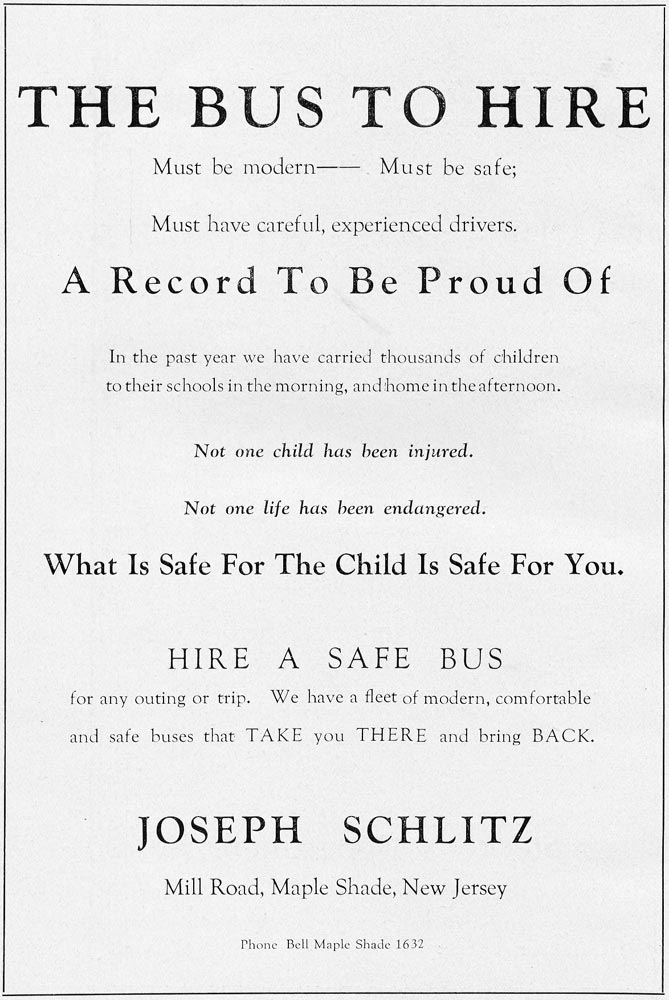 THE BUS TO HIRE

Must be modern—— Must be safe;

Must have careful, experienced drivers.

A Record To Be Proud Of

In the past year we have carried thousands of children to their schools in the morning, and home in the afternoon.

Not one child has been injured.

Not one life has been endangered.

What Is Safe For The Child Is Safe For You.

HIRE A SAFE BUS

for any outing or trip. We have a fleet of modern, comfortable and safe buses that TAKE you THERE and bring BACK.

JOSEPH SCHLITZ

Mill Road, Maple Shade, New Jersey

Phone Bell Maple Shade 1632